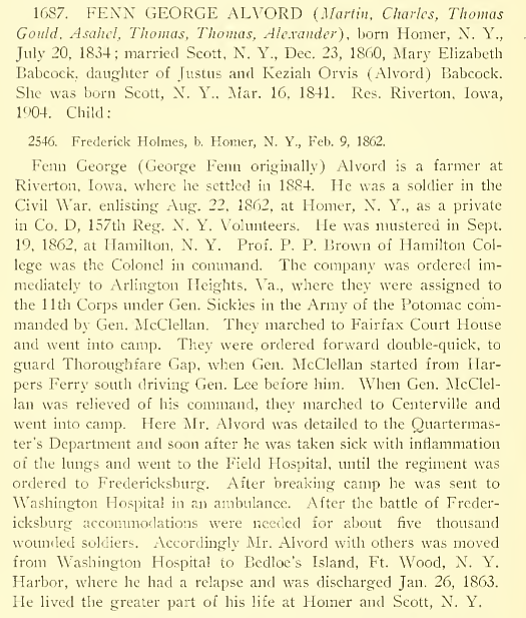 1687. FENN GEORGE ALVORD (Martin, Charles, Thomas Gould, Asahel, Thomas, Thomas, Alexander), born Homer, N. Y., July 20, 1834; married Scott, N. Y., Dec. 23, 1860, Mary Elizabeth Babcock, daughter of Justus and Keziah Orvis (Alvord) Babcock. She was born Scott, N. Y., Mar. 16, 1841. Res. Riverton, Iowa, 1904. Child:

2546. Frederick Holmes, b. Homer, N. Y., Feb. 9, 1862.

Fenn George (George Fenn originally) Alvord is a farmer at Riverton, Iowa, where he settled in 1884. He was a soldier in the Civil War, enlisting Aug. 22, 1862, at Homer, N. Y., as a private in Co. D, 157th Reg. N. Y. Volunteers. He was mustered in Sept. 19, 1862, at Hamilton, N. Y. Prof. P. P. Brown of Hamilton College was the Colonel in command. The company was ordered immediately to Arlington Heights, Va., where they were assigned to the 11th Corps under Gen. Sickles in the Army of the Potomac commanded by Gen. McClellan. They marched to Fairfax Court House and went into camp. They were ordered forward double-quick, to guard Thoroughfare Gap, when Gen. McClellan started from Harpers Ferry south driving Gen. Lee before him. When Gen. McClellan was relieved of his command, they marched to Centerville and went into camp. Here Mr. Alvord was detailed to the Quartermaster's Department and soon after he was taken sick with inflammation of the lungs and went to the Field Hospital, until the regiment was ordered to Fredericksburg. After breaking camp he was sent to Washington Hospital in an ambulance. After the battle of Fredericksburg accommodations were needed for about five thousand wounded soldiers. Accordingly Mr. Alvord with others was moved from Washington Hospital to Bedloe's Island, Ft. Wood, N. Y. Harbor, where he had a relapse and was discharged Jan. 26, 1863. He lived the greater part of his life at Homer and Scott, N. Y.